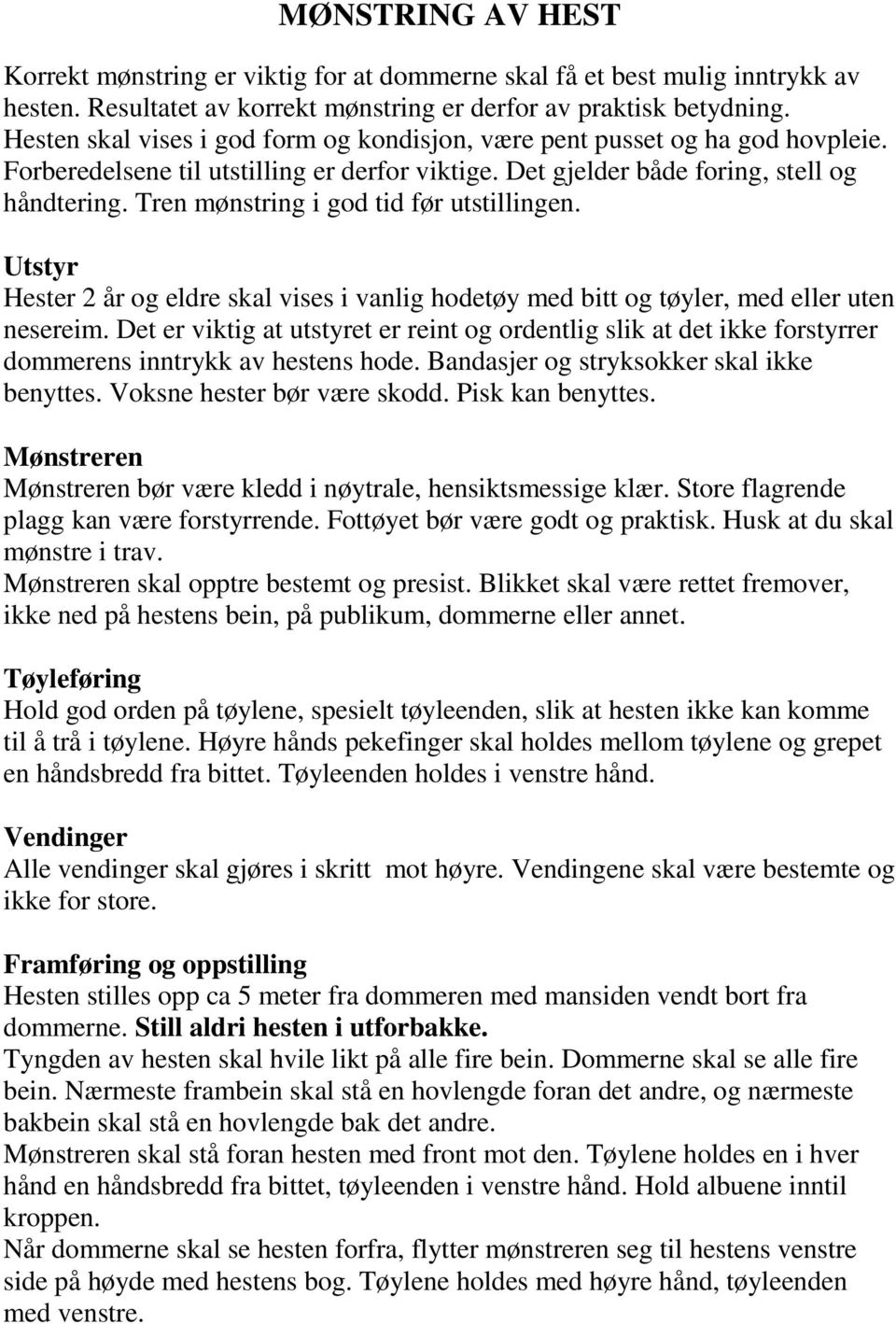 MØNSTRING AV HEST

Korrekt mønstring er viktig for at dommerne skal få et best mulig inntrykk av hesten. Resultatet av korrekt mønstring er derfor av praktisk betydning. Hesten skal vises i god form og kondisjon, være pent pusset og ha god hovpleie. Forberedelsene til utstilling er derfor viktige. Det gjelder både foring, stell og håndtering. Tren mønstring i god tid før utstillingen.

Utstyr
Hester 2 år og eldre skal vises i vanlig hodetøy med bitt og tøyler, med eller uten nesereim. Det er viktig at utstyret er reint og ordentlig slik at det ikke forstyrrer dommerens inntrykk av hestens hode. Bandasjer og stryksokker skal ikke benyttes. Voksne hester bør være skodd. Pisk kan benyttes.

Mønstreren
Mønstreren bør være kledd i nøytrale, hensiktsmessige klær. Store flagrende plagg kan være forstyrrende. Fottøyet bør være godt og praktisk. Husk at du skal mønstre i trav.
Mønstreren skal opptre bestemt og presist. Blikket skal være rettet fremover, ikke ned på hestens bein, på publikum, dommerne eller annet.

Tøyleføring
Hold god orden på tøylene, spesielt tøyleenden, slik at hesten ikke kan komme til å trå i tøylene. Høyre hånds pekefinger skal holdes mellom tøylene og grepet en håndsbredd fra bittet. Tøyleenden holdes i venstre hånd.

Vendinger
Alle vendinger skal gjøres i skritt mot høyre. Vendingene skal være bestemte og ikke for store.

Framføring og oppstilling
Hesten stilles opp ca 5 meter fra dommeren med mansiden vendt bort fra dommerne. Still aldri hesten i utforbakke.
Tyngden av hesten skal hvile likt på alle fire bein. Dommerne skal se alle fire bein. Nærmeste frambein skal stå en hovlengde foran det andre, og nærmeste bakbein skal stå en hovlengde bak det andre.
Mønstreren skal stå foran hesten med front mot den. Tøylene holdes en i hver hånd en håndsbredd fra bittet, tøyleenden i venstre hånd. Hold albuene inntil kroppen.
Når dommerne skal se hesten forfra, flytter mønstreren seg til hestens venstre side på høyde med hestens bog. Tøylene holdes med høyre hånd, tøyleenden med venstre.